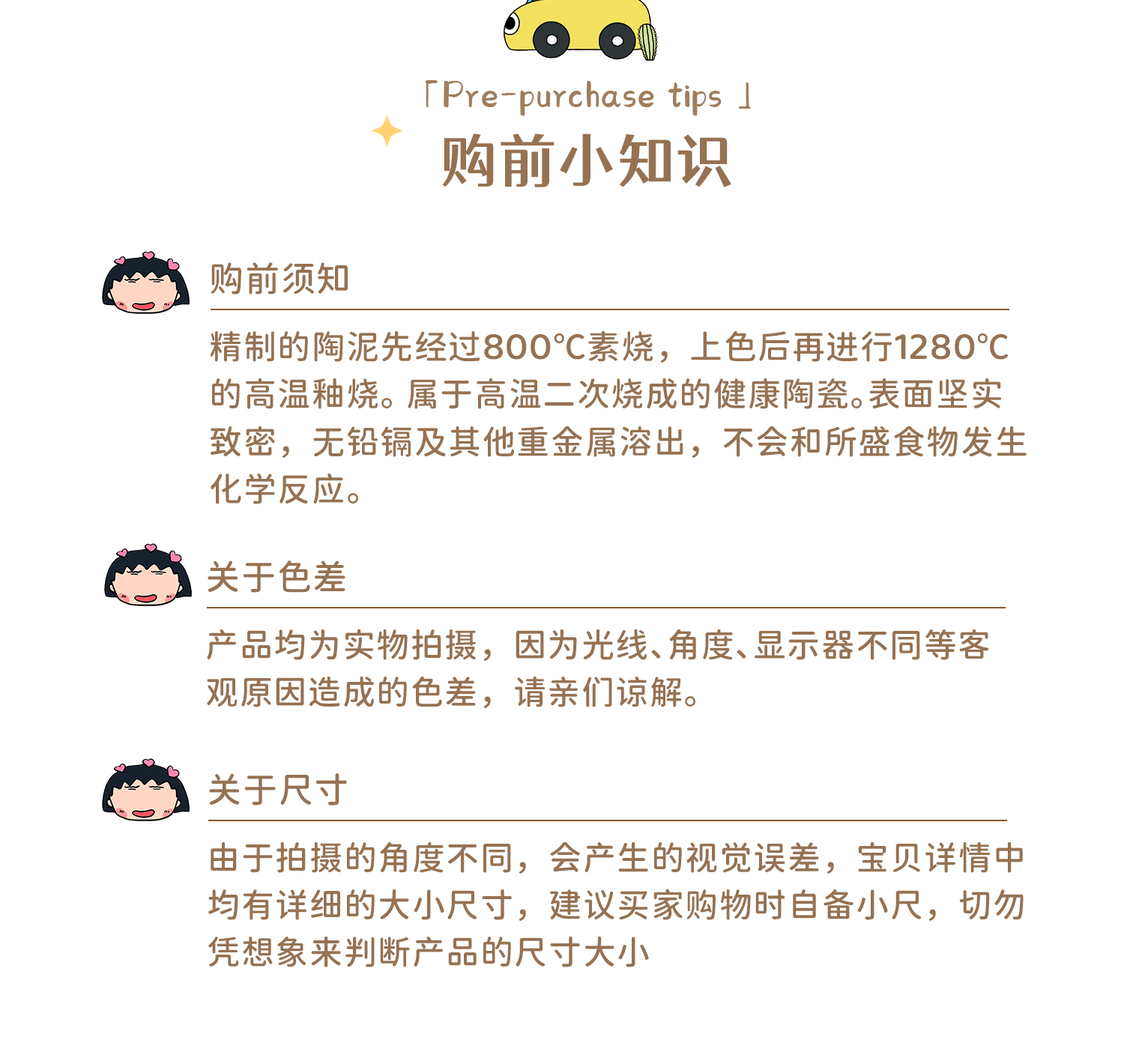 「Pre-purchase tips 」
购前小知识

购前须知

精制的陶泥先经过800℃素烧，上色后再进行1280℃的高温釉烧。属于高温二次烧成的健康陶瓷。表面坚实致密，无铅镉及其他重金属溶出，不会和所盛食物发生化学反应。

关于色差

产品均为实物拍摄，因为光线、角度、显示器不同等客观原因造成的色差，请亲们谅解。

关于尺寸

由于拍摄的角度不同，会产生的视觉误差，宝贝详情中均有详细的大小尺寸，建议买家购物时自备小尺，切勿凭想象来判断产品的尺寸大小